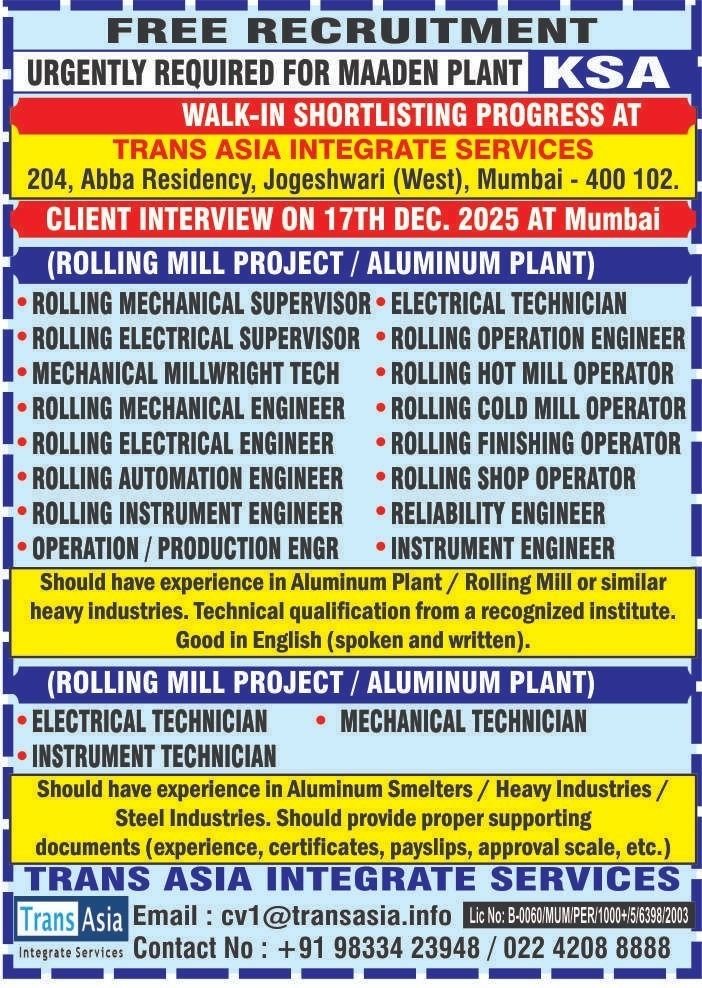 FREE RECRUITMENT

URGENTLY REQUIRED FOR MAADEN PLANT KSA

WALK-IN SHORTLISTING PROGRESS AT

TRANS ASIA INTEGRATE SERVICES

204, Abba Residency, Jogeshwari (West), Mumbai - 400 102.

CLIENT INTERVIEW ON 17TH DEC. 2025 AT Mumbai

(ROLLING MILL PROJECT / ALUMINUM PLANT)

• ROLLING MECHANICAL SUPERVISOR
• ROLLING ELECTRICAL SUPERVISOR
• MECHANICAL MILLWRIGHT TECH
• ROLLING MECHANICAL ENGINEER
• ROLLING ELECTRICAL ENGINEER
• ROLLING AUTOMATION ENGINEER
• ROLLING INSTRUMENT ENGINEER
• OPERATION / PRODUCTION ENGR

• ELECTRICAL TECHNICIAN
• ROLLING OPERATION ENGINEER
• ROLLING HOT MILL OPERATOR
• ROLLING COLD MILL OPERATOR
• ROLLING FINISHING OPERATOR
• ROLLING SHOP OPERATOR
• RELIABILITY ENGINEER
• INSTRUMENT ENGINEER

Should have experience in Aluminum Plant / Rolling Mill or similar heavy industries. Technical qualification from a recognized institute. Good in English (spoken and written).

(ROLLING MILL PROJECT / ALUMINUM PLANT)

• ELECTRICAL TECHNICIAN • MECHANICAL TECHNICIAN
• INSTRUMENT TECHNICIAN

Should have experience in Aluminum Smelters / Heavy Industries / Steel Industries. Should provide proper supporting documents (experience, certificates, payslips, approval scale, etc.)

TRANS ASIA INTEGRATE SERVICES

Trans Asia Integrate Services

Email : cv1@transasia.info Lic No: B-0060/MUM/PER/1000+/5/6398/2003

Contact No : +91 98334 23948 / 022 4208 8888